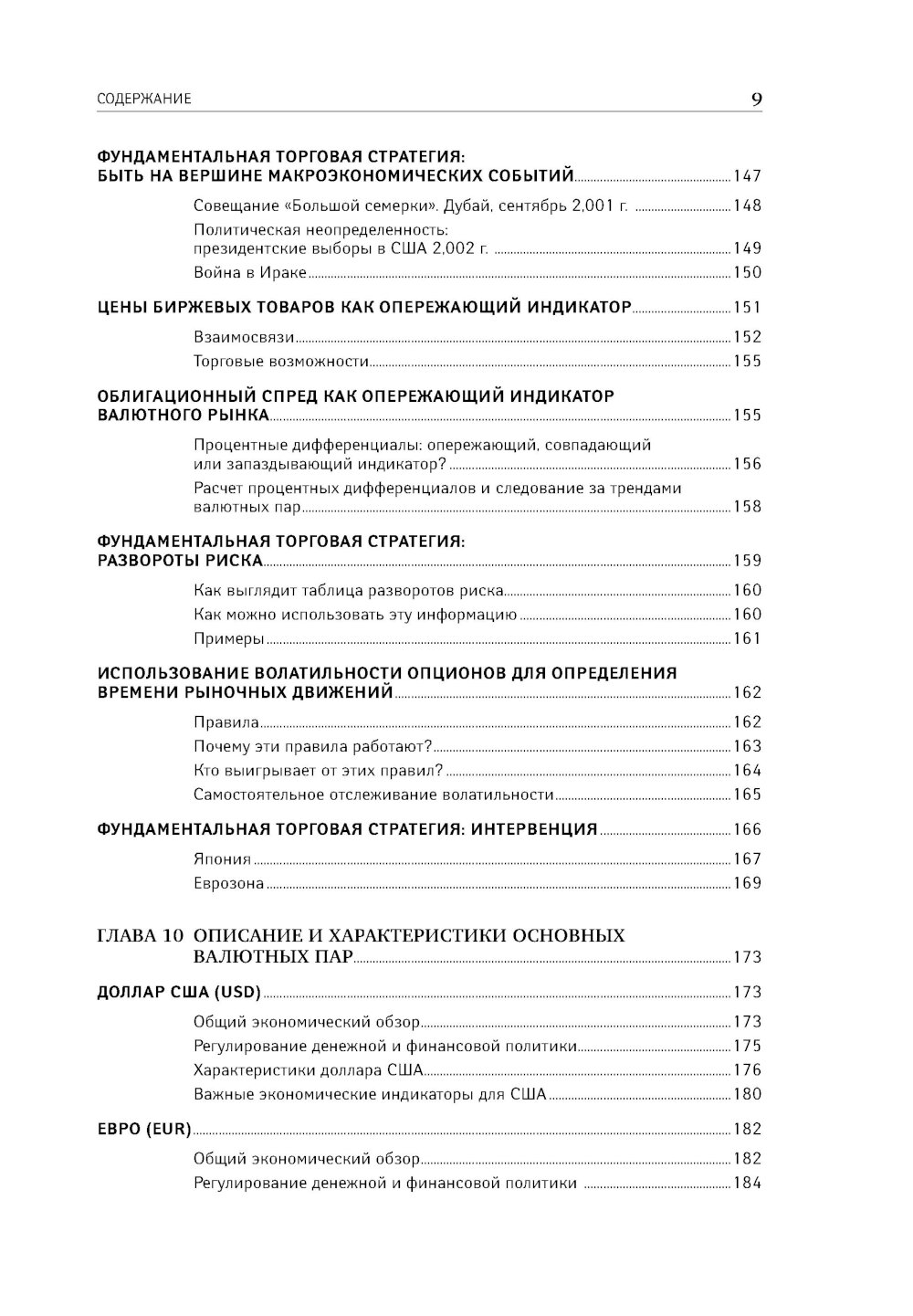 СОДЕРЖАНИЕ 9

ФУНДАМЕНТАЛЬНАЯ ТОРГОВАЯ СТРАТЕГИЯ: БЫТЬ НА ВЕРШИНЕ МАКРОЭКОНОМИЧЕСКИХ СОБЫТИЙ 147

Совещание «Большой семерки». Дубай, сентябрь 2,001 г. 148

Политическая неопределенность: президентские выборы в США 2,002 г. 149

Война в Ираке 150

ЦЕНЫ БИРЖЕВЫХ ТОВАРОВ КАК ОПЕРЕЖАЮЩИЙ ИНДИКАТОР 151

Взаимосвязи 152

Торговые возможности 155

ОБЛИГАЦИОННЫЙ СПРЕД КАК ОПЕРЕЖАЮЩИЙ ИНДИКАТОР ВАЛЮТНОГО РЫНКА 155

Процентные дифференциалы: опережающий, совпадающий или запаздывающий индикатор? 156

Расчет процентных дифференциалов и следование за трендами валютных пар 158

ФУНДАМЕНТАЛЬНАЯ ТОРГОВАЯ СТРАТЕГИЯ: РАЗВОРОТЫ РИСКА 159

Как выглядит таблица разворотов риска 160

Как можно использовать эту информацию 160

Примеры 161

ИСПОЛЬЗОВАНИЕ ВОЛАТИЛЬНОСТИ ОПЦИОНОВ ДЛЯ ОПРЕДЕЛЕНИЯ ВРЕМЕНИ РЫНОЧНЫХ ДВИЖЕНИЙ 162

Правила 162

Почему эти правила работают? 163

Кто выигрывает от этих правил? 164

Самостоятельное отслеживание волатильности 165

ФУНДАМЕНТАЛЬНАЯ ТОРГОВАЯ СТРАТЕГИЯ: ИНТЕРВЕНЦИЯ 166

Япония 167

Еврозона 169

ГЛАВА 10 ОПИСАНИЕ И ХАРАКТЕРИСТИКИ ОСНОВНЫХ ВАЛЮТНЫХ ПАР 173

ДОЛЛАР США (USD) 173

Общий экономический обзор 173

Регулирование денежной и финансовой политики 175

Характеристики доллара США 176

Важные экономические индикаторы для США 180

ЕВРО (EUR) 182

Общий экономический обзор 182

Регулирование денежной и финансовой политики 184